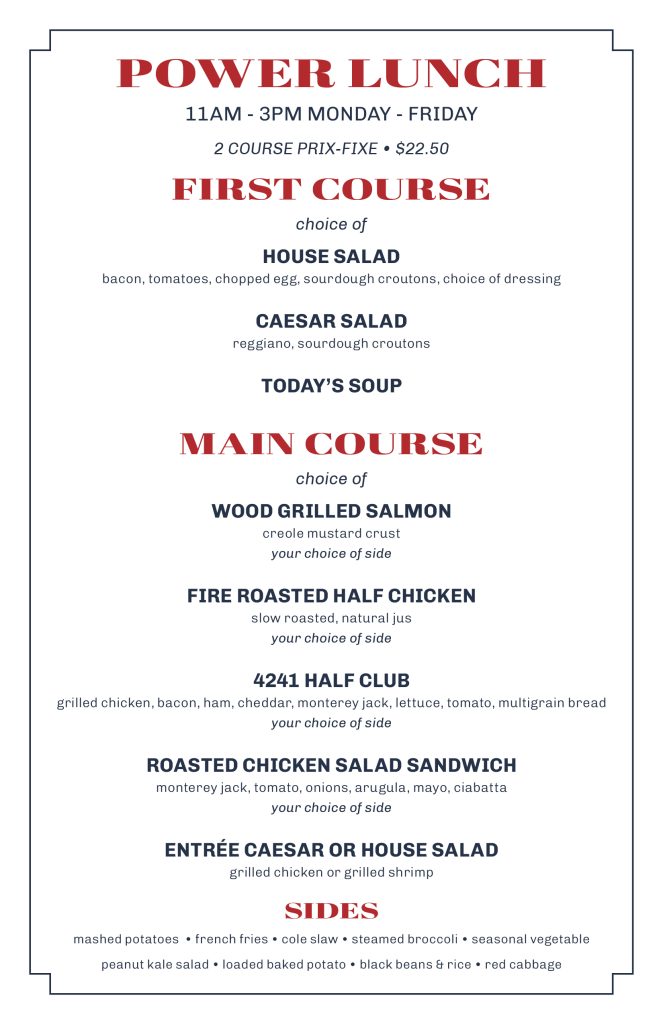 POWER LUNCH

11AM - 3PM MONDAY - FRIDAY

2 COURSE PRIX-FIXE • $22.50

FIRST COURSE

choice of

HOUSE SALAD
bacon, tomatoes, chopped egg, sourdough croutons, choice of dressing

CAESAR SALAD
reggiano, sourdough croutons

TODAY'S SOUP

MAIN COURSE

choice of

WOOD GRILLED SALMON
creole mustard crust
your choice of side

FIRE ROASTED HALF CHICKEN
slow roasted, natural jus
your choice of side

4241 HALF CLUB
grilled chicken, bacon, ham, cheddar, monterey jack, lettuce, tomato, multigrain bread
your choice of side

ROASTED CHICKEN SALAD SANDWICH
monterey jack, tomato, onions, arugula, mayo, ciabatta
your choice of side

ENTRÉE CAESAR OR HOUSE SALAD
grilled chicken or grilled shrimp

SIDES

mashed potatoes • french fries • cole slaw • steamed broccoli • seasonal vegetable
peanut kale salad • loaded baked potato • black beans & rice • red cabbage